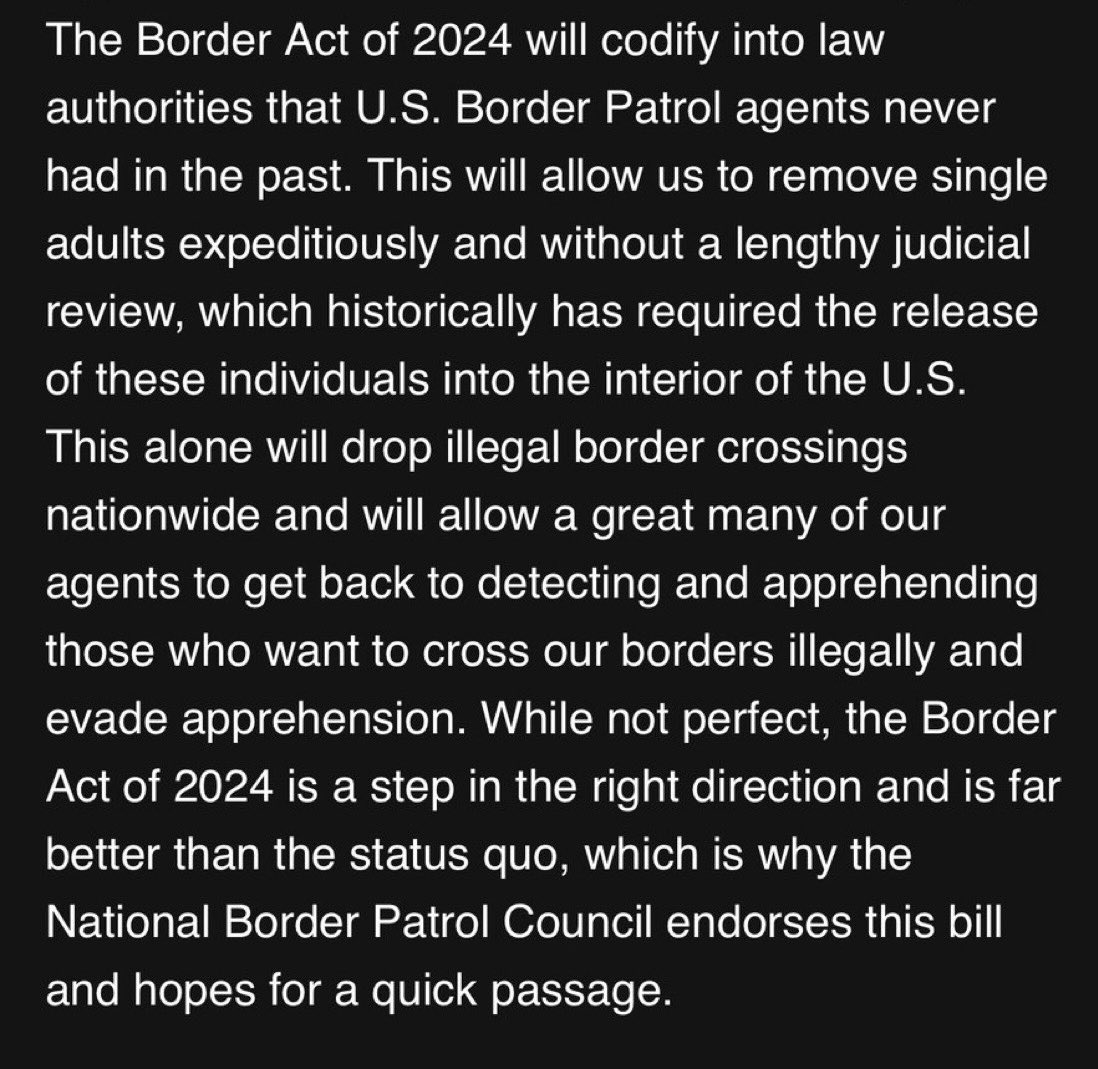 The Border Act of 2024 will codify into law authorities that U.S. Border Patrol agents never had in the past. This will allow us to remove single adults expeditiously and without a lengthy judicial review, which historically has required the release of these individuals into the interior of the U.S. This alone will drop illegal border crossings nationwide and will allow a great many of our agents to get back to detecting and apprehending those who want to cross our borders illegally and evade apprehension. While not perfect, the Border Act of 2024 is a step in the right direction and is far better than the status quo, which is why the National Border Patrol Council endorses this bill and hopes for a quick passage.